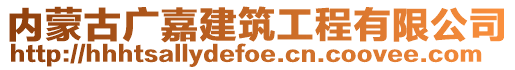 内蒙古广嘉建筑工程有限公司
http://hhhtsallydefoe.cn.coovee.com